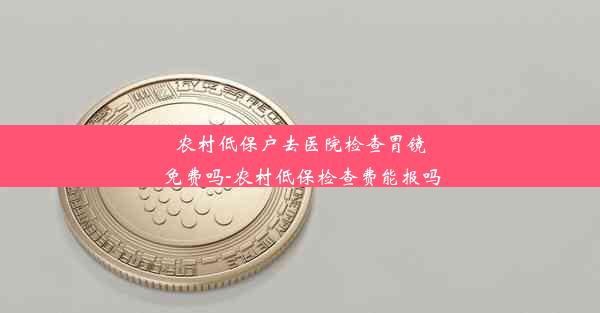 农村低保户去医院检查胃镜免费吗-农村低保检查费能报吗